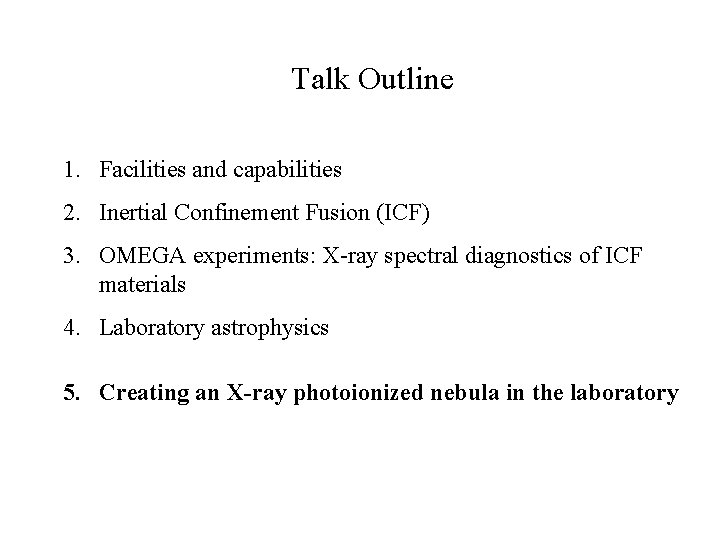 Talk Outline

1. Facilities and capabilities
2. Inertial Confinement Fusion (ICF)
3. OMEGA experiments: X-ray spectral diagnostics of ICF materials
4. Laboratory astrophysics

5. Creating an X-ray photoionized nebula in the laboratory